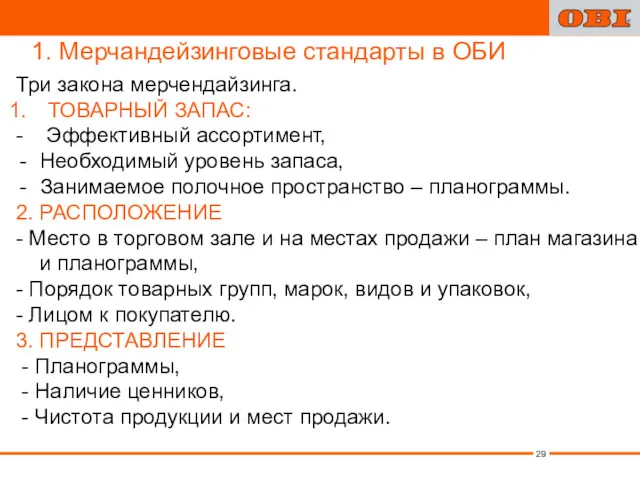 OBI

1. Мерчандейзинговые стандарты в ОБИ

Три закона мерчендайзинга.

1. ТОВАРНЫЙ ЗАПАС:
- Эффективный ассортимент,
- Необходимый уровень запаса,
- Занимаемое полочное пространство – планограммы.

2. РАСПОЛОЖЕНИЕ
- Место в торговом зале и на местах продажи – план магазина и планограммы,
- Порядок товарных групп, марок, видов и упаковок,
- Лицом к покупателю.

3. ПРЕДСТАВЛЕНИЕ
- Планограммы,
- Наличие ценников,
- Чистота продукции и мест продажи.

29